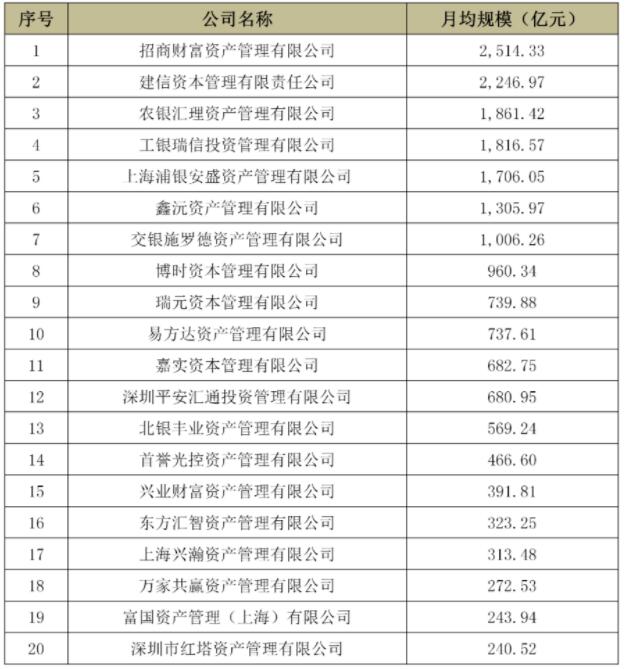 | 序号 | 公司名称 | 月均规模（亿元） |
|---|---|---|
| 1 | 招商财富资产管理有限公司 | 2,514.33 |
| 2 | 建信资本管理有限责任公司 | 2,246.97 |
| 3 | 农银汇理资产管理有限公司 | 1,861.42 |
| 4 | 工银瑞信投资管理有限公司 | 1,816.57 |
| 5 | 上海浦银安盛资产管理有限公司 | 1,706.05 |
| 6 | 鑫沅资产管理有限公司 | 1,305.97 |
| 7 | 交银施罗德资产管理有限公司 | 1,006.26 |
| 8 | 博时资本管理有限公司 | 960.34 |
| 9 | 瑞元资本管理有限公司 | 739.88 |
| 10 | 易方达资产管理有限公司 | 737.61 |
| 11 | 嘉实资本管理有限公司 | 682.75 |
| 12 | 深圳平安汇通投资管理有限公司 | 680.95 |
| 13 | 北银丰业资产管理有限公司 | 569.24 |
| 14 | 首誉光控资产管理有限公司 | 466.60 |
| 15 | 兴业财富资产管理有限公司 | 391.81 |
| 16 | 东方汇智资产管理有限公司 | 323.25 |
| 17 | 上海兴瀚资产管理有限公司 | 313.48 |
| 18 | 万家共赢资产管理有限公司 | 272.53 |
| 19 | 富国资产管理（上海）有限公司 | 243.94 |
| 20 | 深圳市红塔资产管理有限公司 | 240.52 |